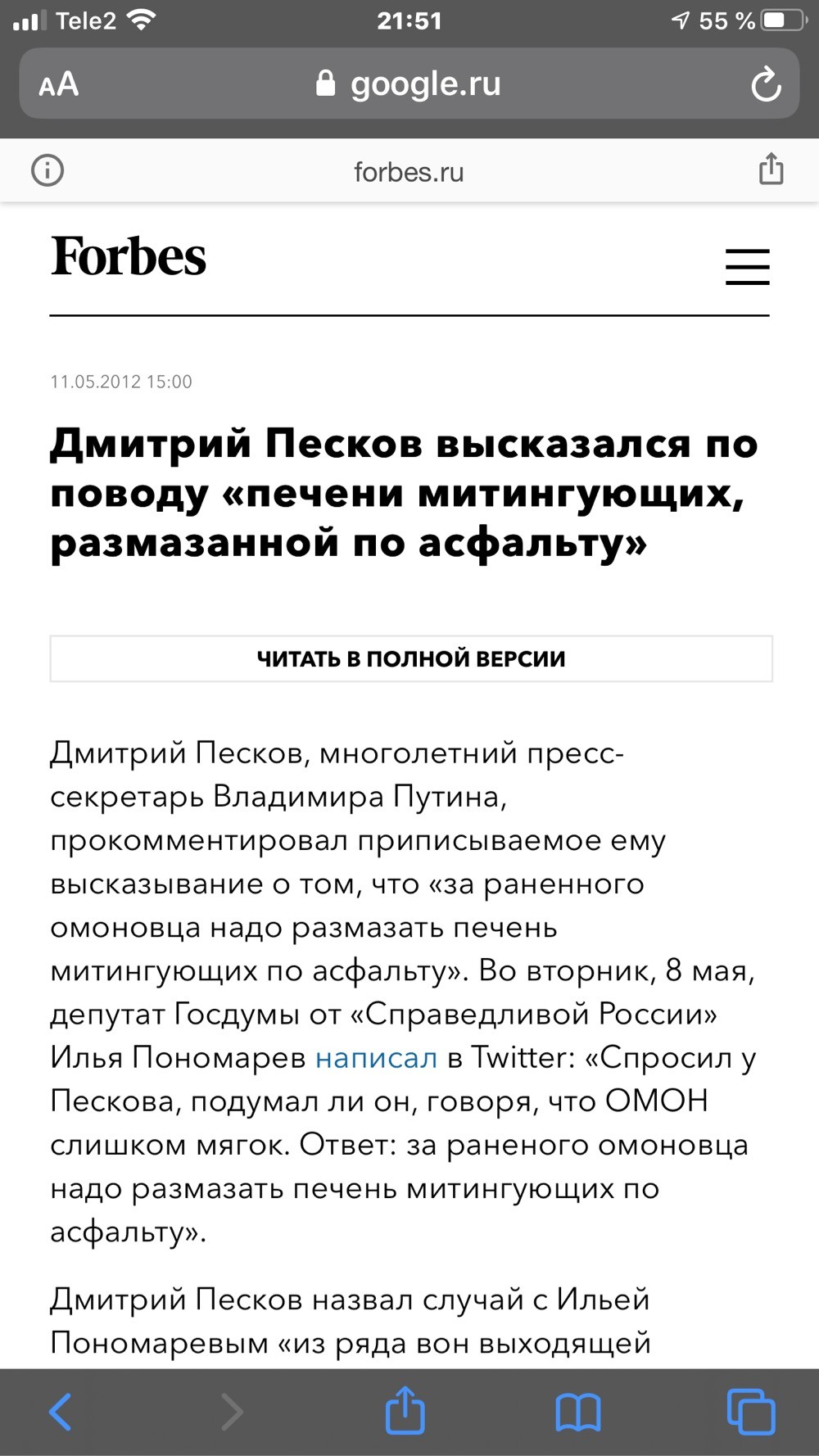 Tele2 21:51 55 %

AA google.ru

forbes.ru

Forbes

11.05.2012 15:00

Дмитрий Песков высказался по поводу «печени митингующих, размазанной по асфальту»

ЧИТАТЬ В ПОЛНОЙ ВЕРСИИ

Дмитрий Песков, многолетний пресс-секретарь Владимира Путина, прокомментировал приписываемое ему высказывание о том, что «за раненного омоновца надо размазать печень митингующих по асфальту». Во вторник, 8 мая, депутат Госдумы от «Справедливой России» Илья Пономарев написал в Twitter: «Спросил у Пескова, подумал ли он, говоря, что ОМОН слишком мягок. Ответ: за раненого омоновца надо размазать печень митингующих по асфальту».

Дмитрий Песков назвал случай с Ильей Пономаревым «из ряда вон выходящей